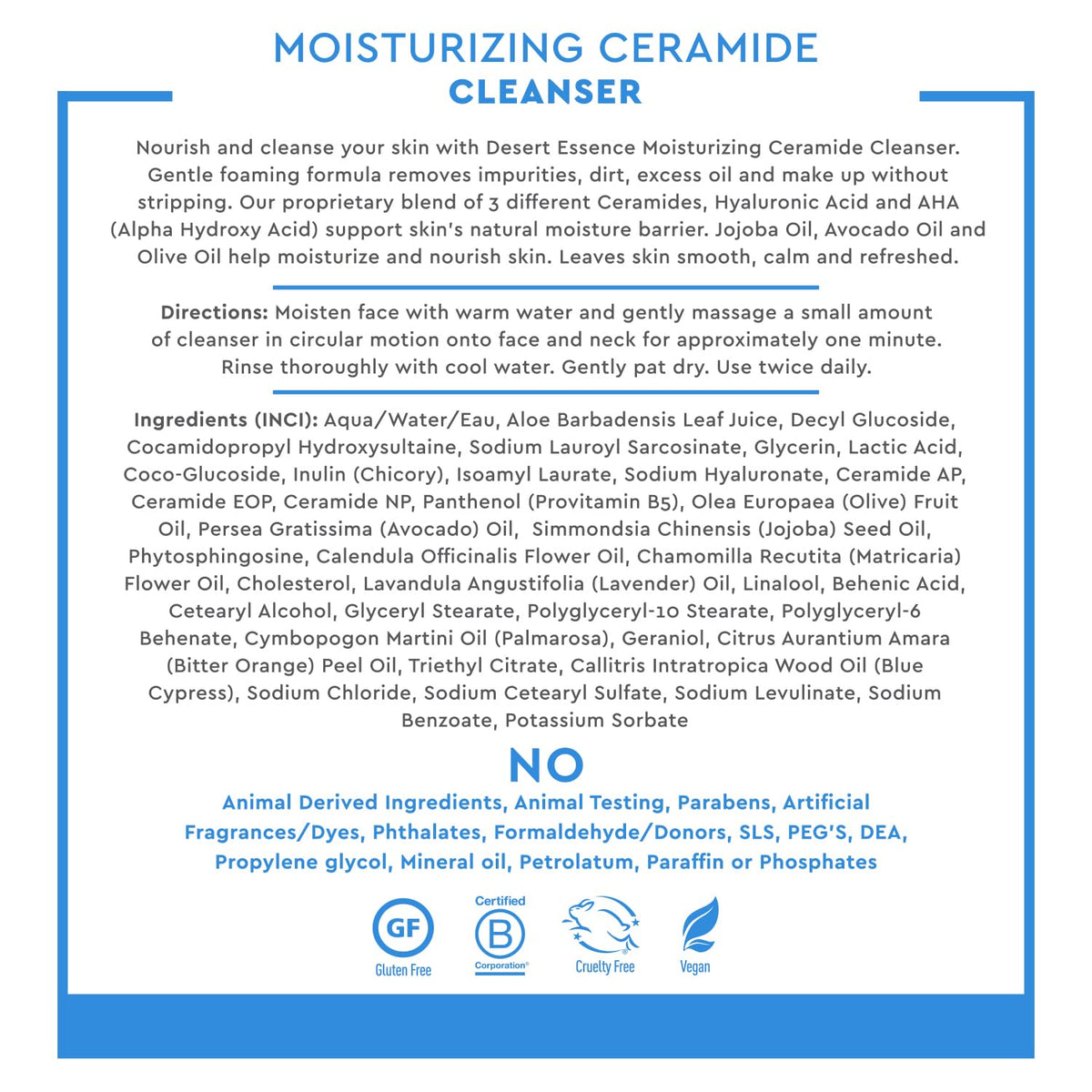 MOISTURIZING CERAMIDE
CLEANSER

Nourish and cleanse your skin with Desert Essence Moisturizing Ceramide Cleanser. Gentle foaming formula removes impurities, dirt, excess oil and make up without stripping. Our proprietary blend of 3 different Ceramides, Hyaluronic Acid and AHA (Alpha Hydroxy Acid) support skin's natural moisture barrier. Jojoba Oil, Avocado Oil and Olive Oil help moisturize and nourish skin. Leaves skin smooth, calm and refreshed.

Directions: Moisten face with warm water and gently massage a small amount of cleanser in circular motion onto face and neck for approximately one minute. Rinse thoroughly with cool water. Gently pat dry. Use twice daily.

Ingredients (INCI): Aqua/Water/Eau, Aloe Barbadensis Leaf Juice, Decyl Glucoside, Cocamidopropyl Hydroxysultaine, Sodium Lauroyl Sarcosinate, Glycerin, Lactic Acid, Coco-Glucoside, Inulin (Chicory), Isoamyl Laurate, Sodium Hyaluronate, Ceramide AP, Ceramide EOP, Ceramide NP, Panthenol (Provitamin B5), Olea Europaea (Olive) Fruit Oil, Persea Gratissima (Avocado) Oil, Simmondsia Chinensis (Jojoba) Seed Oil, Phytosphingosine, Calendula Officinalis Flower Oil, Chamomilla Recutita (Matricaria) Flower Oil, Cholesterol, Lavandula Angustifolia (Lavender) Oil, Linalool, Behenic Acid, Cetearyl Alcohol, Glyceryl Stearate, Polyglyceryl-10 Stearate, Polyglyceryl-6 Behenate, Cymbopogon Martini Oil (Palmarosa), Geraniol, Citrus Aurantium Amara (Bitter Orange) Peel Oil, Triethyl Citrate, Callitris Intratropica Wood Oil (Blue Cypress), Sodium Chloride, Sodium Cetearyl Sulfate, Sodium Levulinate, Sodium Benzoate, Potassium Sorbate

NO
Animal Derived Ingredients, Animal Testing, Parabens, Artificial Fragrances/Dyes, Phthalates, Formaldehyde/Donors, SLS, PEG'S, DEA, Propylene glycol, Mineral oil, Petrolatum, Paraffin or Phosphates

GF
Gluten Free

Certified
B
Corporation

Cruelty Free

Vegan